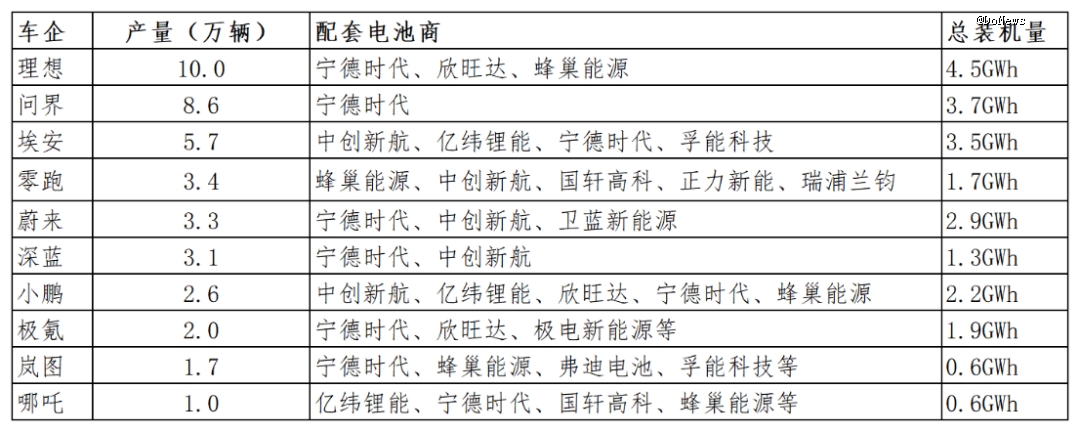 @DoNews

| 车企 | 产量（万辆） | 配套电池商 | 总装机量 |
|---|---|---|---|
| 理想 | 10.0 | 宁德时代、欣旺达、蜂巢能源 | 4.5GWh |
| 问界 | 8.6 | 宁德时代 | 3.7GWh |
| 埃安 | 5.7 | 中创新航、亿纬锂能、宁德时代、孚能科技 | 3.5GWh |
| 零跑 | 3.4 | 蜂巢能源、中创新航、国轩高科、正力新能、瑞浦兰钧 | 1.7GWh |
| 蔚来 | 3.3 | 宁德时代、中创新航、卫蓝新能源 | 2.9GWh |
| 深蓝 | 3.1 | 宁德时代、中创新航 | 1.3GWh |
| 小鹏 | 2.6 | 中创新航、亿纬锂能、欣旺达、宁德时代、蜂巢能源 | 2.2GWh |
| 极氪 | 2.0 | 宁德时代、欣旺达、极电新能源等 | 1.9GWh |
| 岚图 | 1.7 | 宁德时代、蜂巢能源、弗迪电池、孚能科技等 | 0.6GWh |
| 哪吒 | 1.0 | 亿纬锂能、宁德时代、国轩高科、蜂巢能源等 | 0.6GWh |